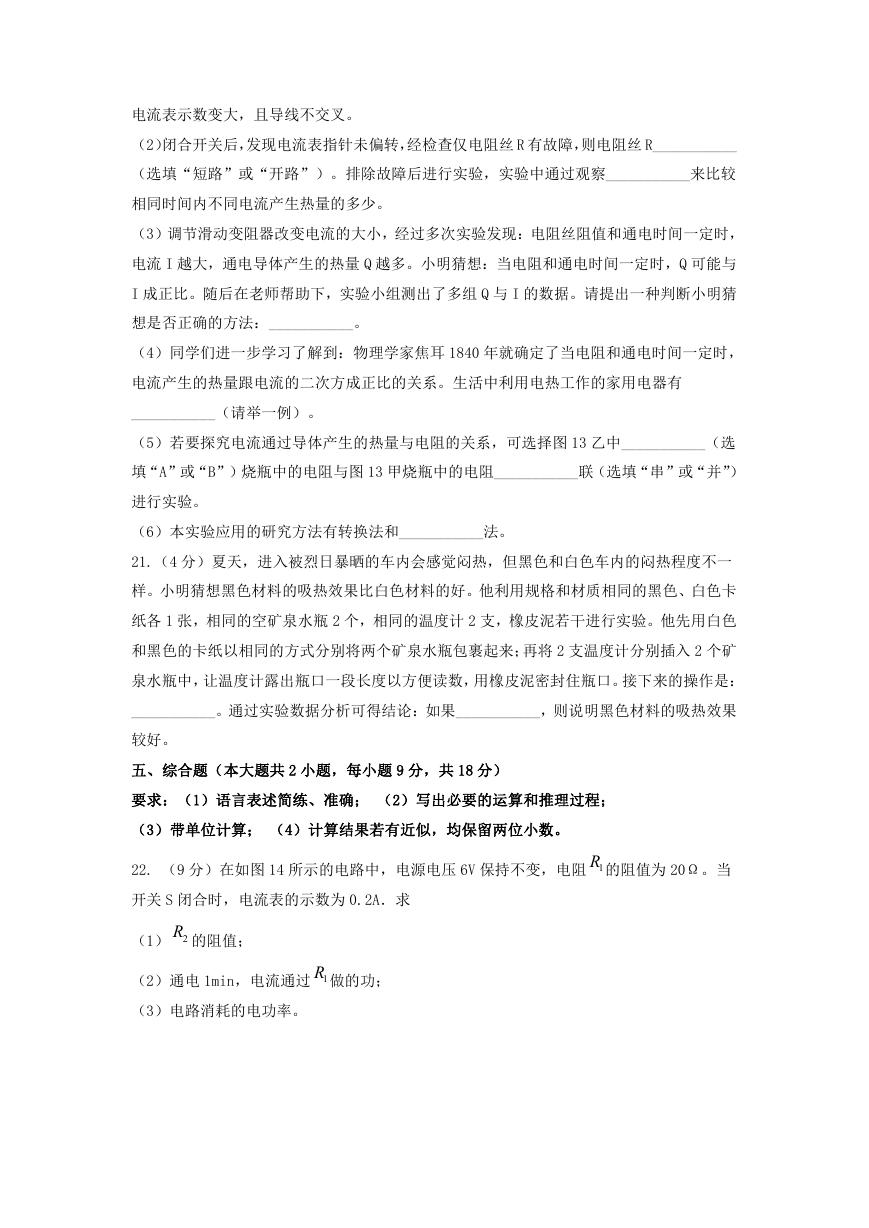 电流表示数变大，且导线不交叉。

(2)闭合开关后，发现电流表指针未偏转，经检查仅电阻丝 R 有故障，则电阻丝 R___________（选填“短路”或“开路”）。排除故障后进行实验，实验中通过观察___________来比较相同时间内不同电流产生热量的多少。

（3）调节滑动变阻器改变电流的大小，经过多次实验发现：电阻丝阻值和通电时间一定时，电流 I 越大，通电导体产生的热量 Q 越多。小明猜想：当电阻和通电时间一定时，Q 可能与 I 成正比。随后在老师帮助下，实验小组测出了多组 Q 与 I 的数据。请提出一种判断小明猜想是否正确的方法：___________。

（4）同学们进一步学习了解到：物理学家焦耳 1840 年就确定了当电阻和通电时间一定时，电流产生的热量跟电流的二次方成正比的关系。生活中利用电热工作的家用电器有___________（请举一例）。

（5）若要探究电流通过导体产生的热量与电阻的关系，可选择图 13 乙中___________（选填“A”或“B”）烧瓶中的电阻与图 13 甲烧瓶中的电阻___________联（选填“串”或“并”）进行实验。

（6）本实验应用的研究方法有转换法和___________法。

21.（4 分）夏天，进入被烈日暴晒的车内会感觉闷热，但黑色和白色车内的闷热程度不一样。小明猜想黑色材料的吸热效果比白色材料的好。他利用规格和材质相同的黑色、白色卡纸各 1 张，相同的空矿泉水瓶 2 个，相同的温度计 2 支，橡皮泥若干进行实验。他先用白色和黑色的卡纸以相同的方式分别将两个矿泉水瓶包裹起来；再将 2 支温度计分别插入 2 个矿泉水瓶中，让温度计露出瓶口一段长度以方便读数，用橡皮泥密封住瓶口。接下来的操作是：___________。通过实验数据分析可得结论：如果___________，则说明黑色材料的吸热效果较好。

五、综合题（本大题共 2 小题，每小题 9 分，共 18 分）

要求：（1）语言表述简练、准确；（2）写出必要的运算和推理过程；

（3）带单位计算；（4）计算结果若有近似，均保留两位小数。

22. （9 分）在如图 14 所示的电路中，电源电压 6V 保持不变，电阻 $R_1$ 的阻值为 20Ω。当开关 S 闭合时，电流表的示数为 0.2A. 求

（1）$R_2$ 的阻值；

（2）通电 1min，电流通过 $R_1$ 做的功；

（3）电路消耗的电功率。